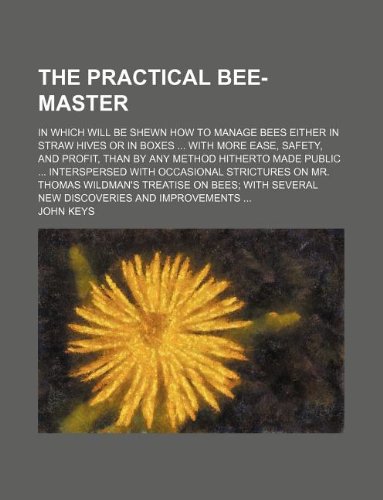 THE PRACTICAL BEE-MASTER

IN WHICH WILL BE SHEWN HOW TO MANAGE BEES EITHER IN STRAW HIVES OR IN BOXES ... WITH MORE EASE, SAFETY, AND PROFIT, THAN BY ANY METHOD HITHERTO MADE PUBLIC ... INTERSPERSED WITH OCCASIONAL STRICTURES ON MR. THOMAS WILDMAN'S TREATISE ON BEES; WITH SEVERAL NEW DISCOVERIES AND IMPROVEMENTS ...

JOHN KEYS